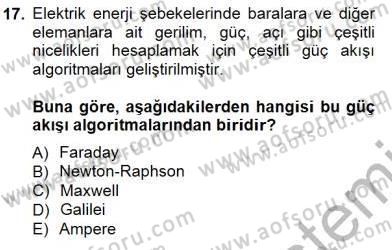 17. Elektrik enerji şebekelerinde baralara ve diğer elemanlara ait gerilim, güç, açı gibi çeşitli nicelikleri hesaplamak için çeşitli güç akışı algoritmaları geliştirilmiştir.

Buna göre, aşağıdakilerden hangisi bu güç akışı algoritmalarından biridir?

A) Faraday
B) Newton-Raphson
C) Maxwell
D) Galilei
E) Ampere

www.aofsoru.com